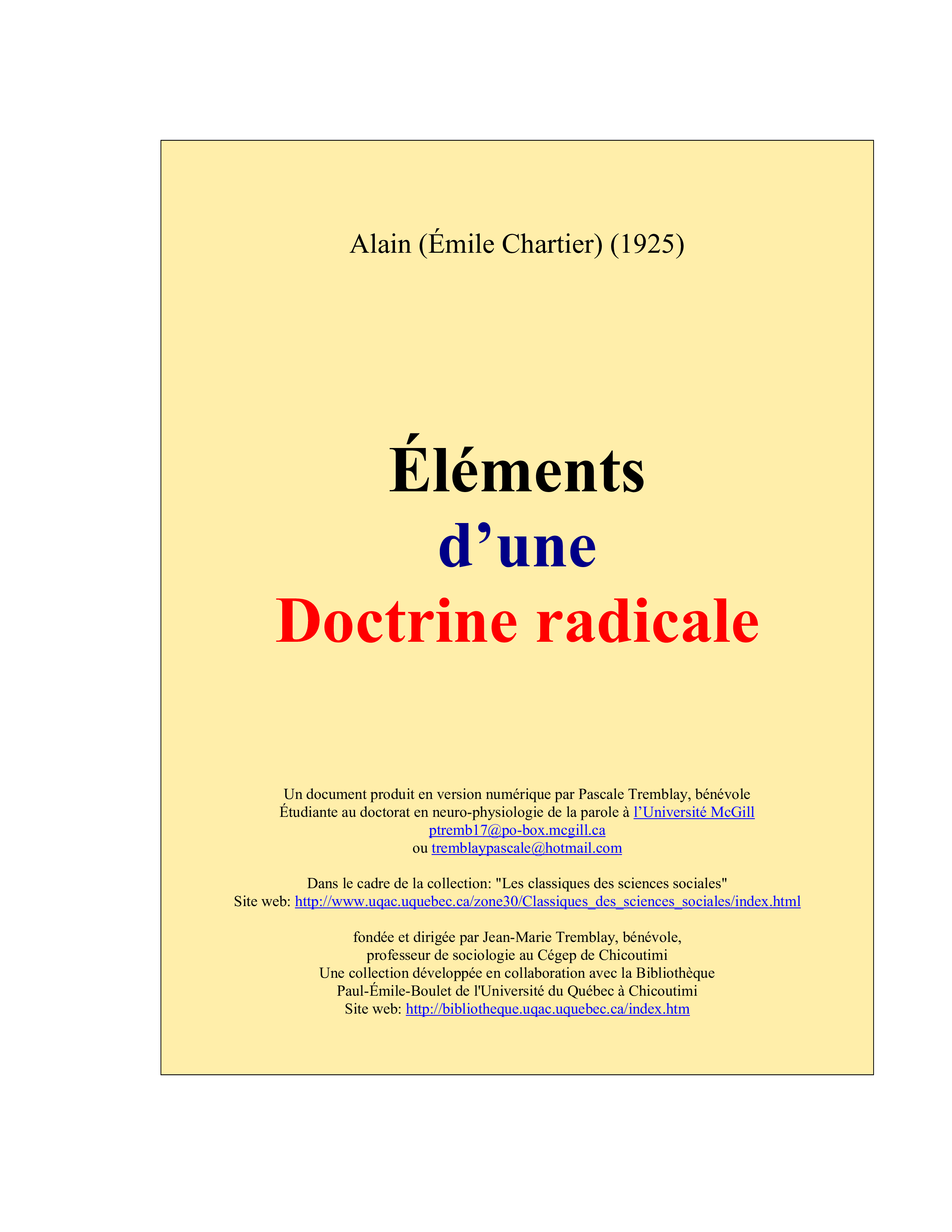 Alain (Émile Chartier) (1925)

Éléments
d’une
Doctrine radicale

Un document produit en version numérique par Pascale Tremblay, bénévole
Étudiante au doctorat en neuro-physiologie de la parole à l’Université McGill
ptremb17@po-box.mcgill.ca
ou tremblaypascale@hotmail.com

Dans le cadre de la collection: "Les classiques des sciences sociales"
Site web: http://www.uqac.uquebec.ca/zone30/Classiques_des_sciences_sociales/index.html

fondée et dirigée par Jean-Marie Tremblay, bénévole,
professeur de sociologie au Cégep de Chicoutimi
Une collection développée en collaboration avec la Bibliothèque
Paul-Émile-Boulet de l'Université du Québec à Chicoutimi
Site web: http://bibliotheque.uqac.uquebec.ca/index.htm